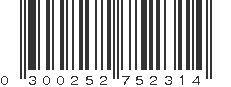 0 300252 752314